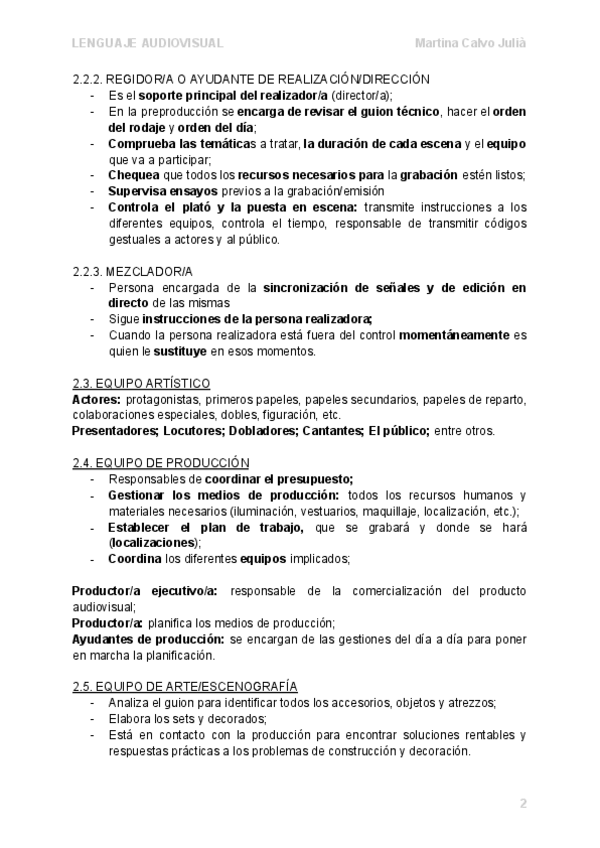 LENGUAJE AUDIOVISUAL Martina Calvo Julià

2.2.2. REGIDOR/A O AYUDANTE DE REALIZACIÓN/DIRECCIÓN
- Es el soporte principal del realizador/a (director/a);
- En la preproducción se encarga de revisar el guion técnico, hacer el orden del rodaje y orden del día;
- Comprueba las temáticas a tratar, la duración de cada escena y el equipo que va a participar;
- Chequea que todos los recursos necesarios para la grabación estén listos;
- Supervisa ensayos previos a la grabación/emisión
- Controla el plató y la puesta en escena: transmite instrucciones a los diferentes equipos, controla el tiempo, responsable de transmitir códigos gestuales a actores y al público.

2.2.3. MEZCLADOR/A
- Persona encargada de la sincronización de señales y de edición en directo de las mismas
- Sigue instrucciones de la persona realizadora;
- Cuando la persona realizadora está fuera del control momentáneamente es quien le sustituye en esos momentos.

2.3. EQUIPO ARTÍSTICO
Actores: protagonistas, primeros papeles, papeles secundarios, papeles de reparto, colaboraciones especiales, dobles, figuración, etc.
Presentadores; Locutores; Dobladores; Cantantes; El público; entre otros.

2.4. EQUIPO DE PRODUCCIÓN
- Responsables de coordinar el presupuesto;
- Gestionar los medios de producción: todos los recursos humanos y materiales necesarios (iluminación, vestuarios, maquillaje, localización, etc.);
- Establecer el plan de trabajo, que se grabará y donde se hará (localizaciones);
- Coordina los diferentes equipos implicados;

Productor/a ejecutivo/a: responsable de la comercialización del producto audiovisual;
Productor/a: planifica los medios de producción;
Ayudantes de producción: se encargan de las gestiones del día a día para poner en marcha la planificación.

2.5. EQUIPO DE ARTE/ESCENOGRAFÍA
- Analiza el guion para identificar todos los accesorios, objetos y atrezzos;
- Elabora los sets y decorados;
- Está en contacto con la producción para encontrar soluciones rentables y respuestas prácticas a los problemas de construcción y decoración.

2